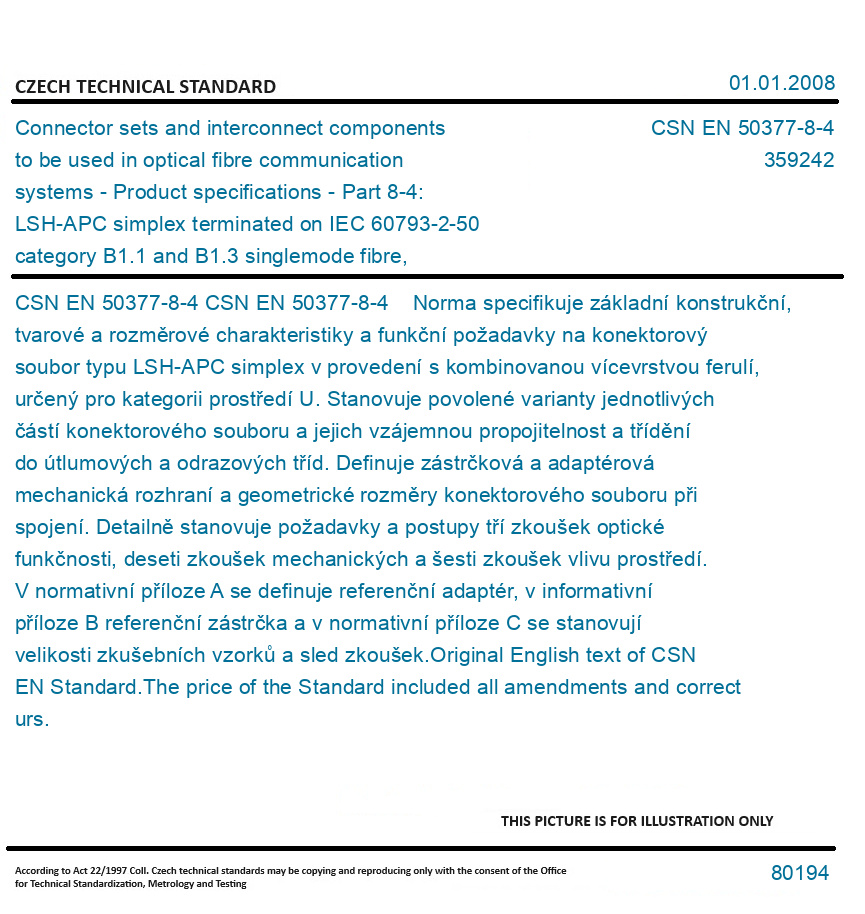 CZECH TECHNICAL STANDARD

01.01.2008

Connector sets and interconnect components to be used in optical fibre communication systems - Product specifications - Part 8-4: LSH-APC simplex terminated on IEC 60793-2-50 category B1.1 and B1.3 singlemode fibre,

CSN EN 50377-8-4
359242

CSN EN 50377-8-4 CSN EN 50377-8-4 Norma specifikuje základní konstrukční, tvarové a rozměrové charakteristiky a funkční požadavky na konektorový soubor typu LSH-APC simplex v provedení s kombinovanou vícevrstvou ferulí, určený pro kategorii prostředí U. Stanovuje povolené varianty jednotlivých částí konektorového souboru a jejich vzájemnou propojitelnost a třídění do útlumových a odrazových tříd. Definuje zástrčková a adaptérová mechanická rozhraní a geometrické rozměry konektorového souboru při spojení. Detailně stanovuje požadavky a postupy tří zkoušek optické funkčnosti, deseti zkoušek mechanických a šesti zkoušek vlivu prostředí. V normativní příloze A se definuje referenční adaptér, v informativní příloze B referenční zástrčka a v normativní příloze C se stanovují velikosti zkušebních vzorků a sled zkoušek.Original English text of CSN EN Standard.The price of the Standard included all amendments and correct urs.

THIS PICTURE IS FOR ILLUSTRATION ONLY

According to Act 22/1997 Coll. Czech technical standards may be copying and reproducing only with the consent of the Office for Technical Standardization, Metrology and Testing

80194